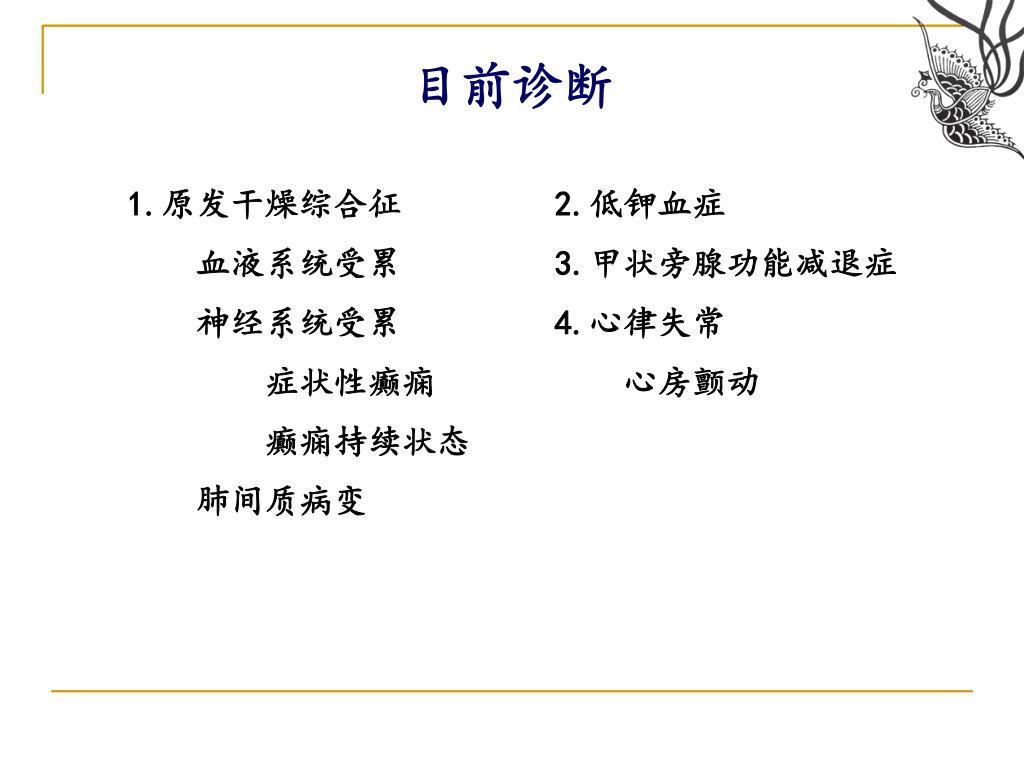 目前诊断

1. 原发干燥综合征

血液系统受累

神经系统受累

症状性癫痫

癫痫持续状态

肺间质病变

2. 低钾血症

3. 甲状旁腺功能减退症

4. 心律失常

心房颤动